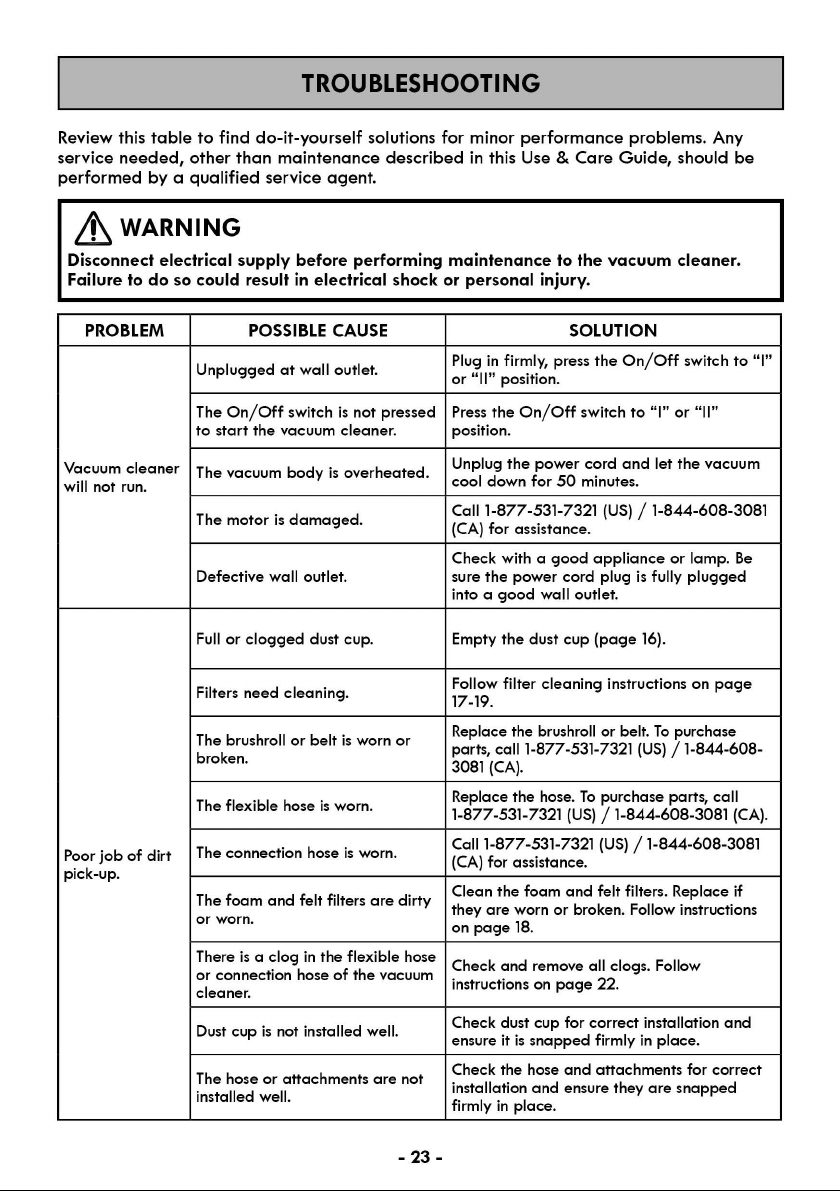 TROUBLESHOOTING

Review this table to find do-it-yourself solutions for minor performance problems. Any service needed, other than maintenance described in this Use & Care Guide, should be performed by a qualified service agent.

WARNING

Disconnect electrical supply before performing maintenance to the vacuum cleaner. Failure to do so could result in electrical shock or personal injury.

| PROBLEM | POSSIBLE CAUSE | SOLUTION |
|---|---|---|
| Vacuum cleaner will not run. | Unplugged at wall outlet. | Plug in firmly, press the On/Off switch to "I" or "II" position. |
| | The On/Off switch is not pressed to start the vacuum cleaner. | Press the On/Off switch to "I" or "II" position. |
| | The vacuum body is overheated. | Unplug the power cord and let the vacuum cool down for 50 minutes. |
| | The motor is damaged. | Call 1-877-531-7321 (US) / 1-844-608-3081 (CA) for assistance. |
| | Defective wall outlet. | Check with a good appliance or lamp. Be sure the power cord plug is fully plugged into a good wall outlet. |
| Poor job of dirt pick-up. | Full or clogged dust cup. | Empty the dust cup (page 16). |
| | Filters need cleaning. | Follow filter cleaning instructions on page 17-19. |
| | The brushroll or belt is worn or broken. | Replace the brushroll or belt. To purchase parts, call 1-877-531-7321 (US) / 1-844-608-3081 (CA). |
| | The flexible hose is worn. | Replace the hose. To purchase parts, call 1-877-531-7321 (US) / 1-844-608-3081 (CA). |
| | The connection hose is worn. | Call 1-877-531-7321 (US) / 1-844-608-3081 (CA) for assistance. |
| | The foam and felt filters are dirty or worn. | Clean the foam and felt filters. Replace if they are worn or broken. Follow instructions on page 18. |
| | There is a clog in the flexible hose or connection hose of the vacuum cleaner. | Check and remove all clogs. Follow instructions on page 22. |
| | Dust cup is not installed well. | Check dust cup for correct installation and ensure it is snapped firmly in place. |
| | The hose or attachments are not installed well. | Check the hose and attachments for correct installation and ensure they are snapped firmly in place. |

- 23 -